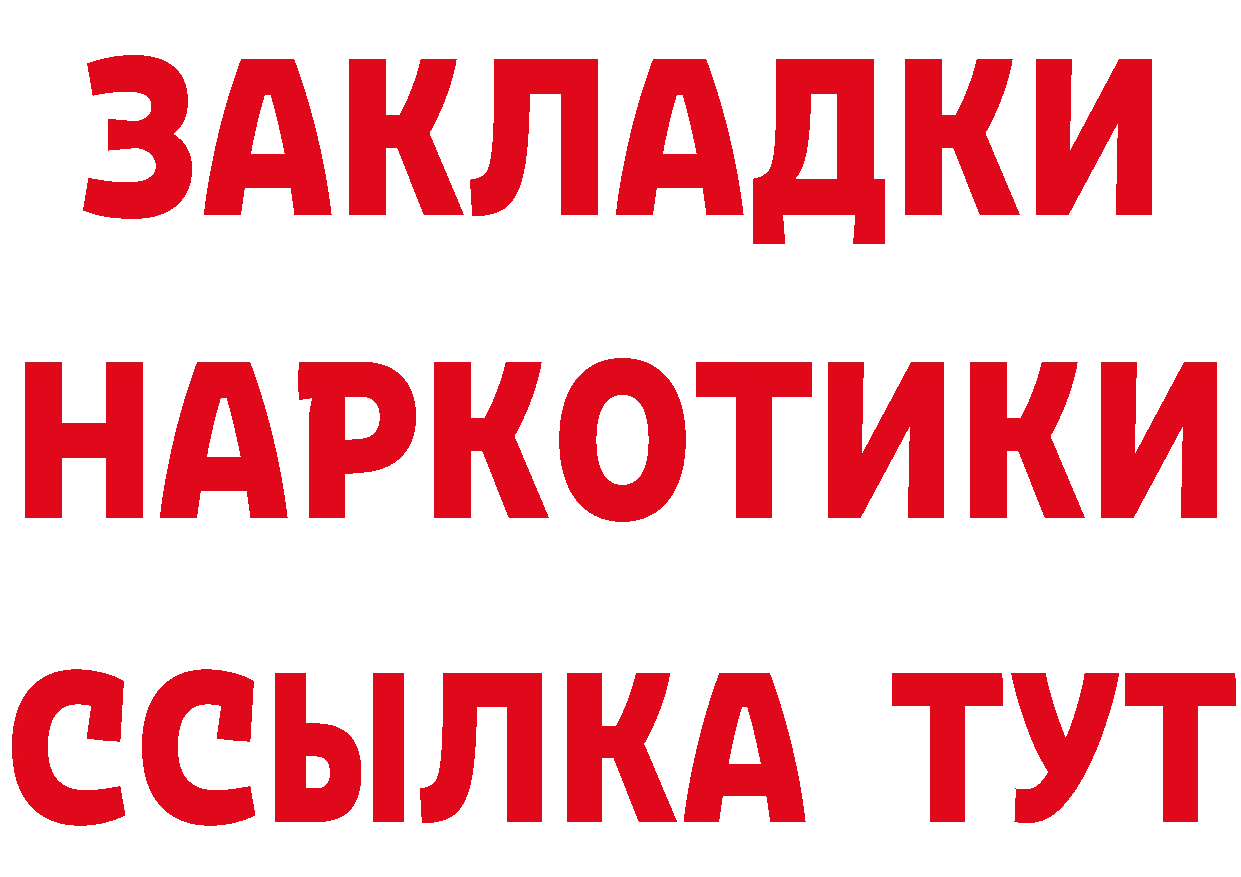 ЗАКЛАДКИ
НАРКОТИКИ
ССЫЛКА ТУТ